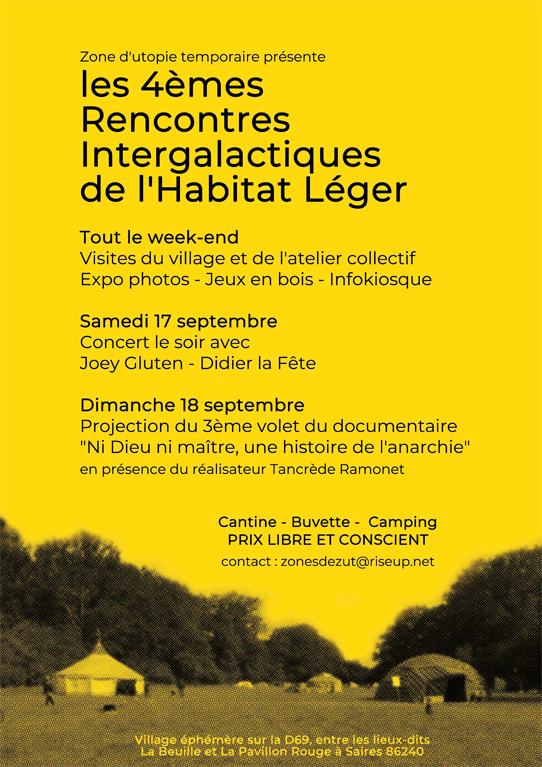 Zone d'utopie temporaire présente

les 4èmes Rencontres Intergalactiques de l'Habitat Léger

Tout le week-end
Visites du village et de l'atelier collectif
Expo photos - Jeux en bois - Infokiosque

Samedi 17 septembre
Concert le soir avec
Joey Gluten - Didier la Fête

Dimanche 18 septembre
Projection du 3ème volet du documentaire "Ni Dieu ni maître, une histoire de l'anarchie"
en présence du réalisateur Tancrède Ramonet

Cantine - Buvette - Camping
PRIX LIBRE ET CONSCIENT
contact : zonesdezut@riseup.net

Village éphémère sur la D69, entre les lieux-dits La Beuille et La Pavillon Rouge à Saires 86240